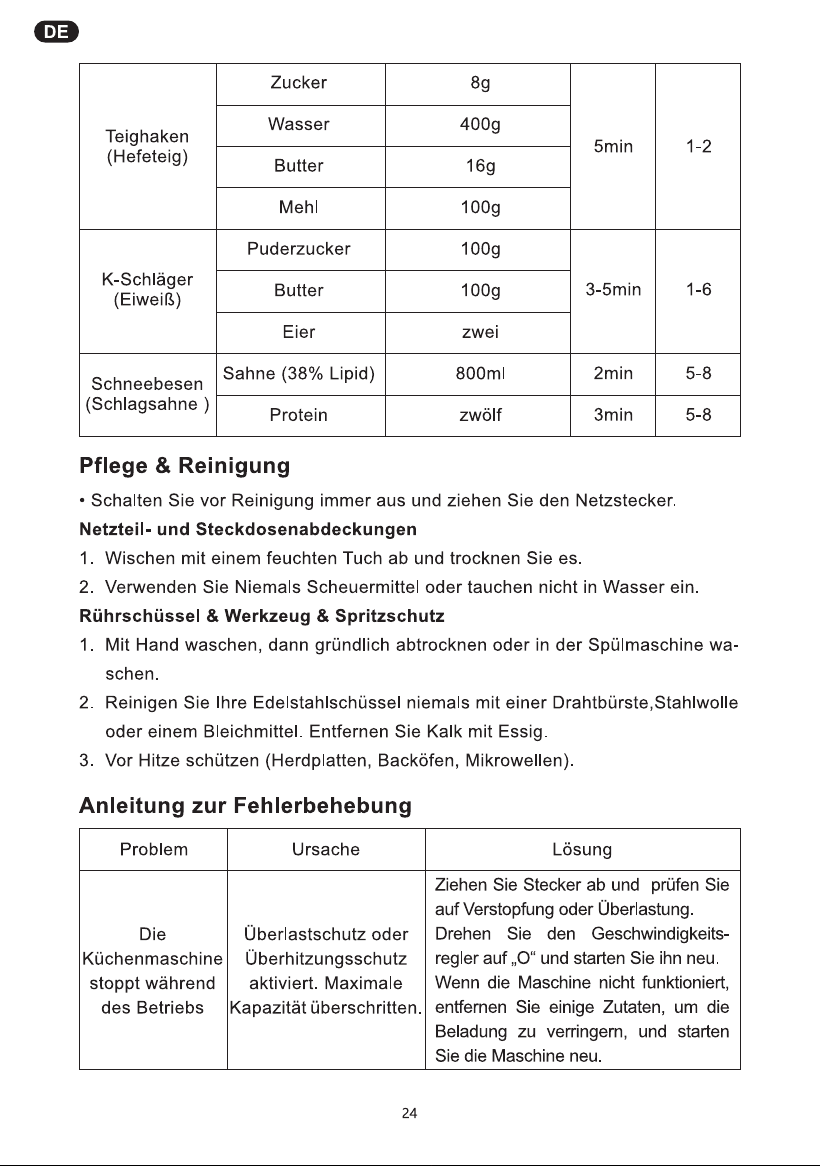 DE

| Teighaken (Hefeteig) | Zucker | 8g | 5min | 1-2 |
|---|---|---|---|---|
| | Wasser | 400g | | |
| | Butter | 16g | | |
| | Mehl | 100g | | |
| K-Schläger (Eiweiß) | Puderzucker | 100g | 3-5min | 1-6 |
| | Butter | 100g | | |
| | Eier | zwei | | |
| Schneebesen (Schlagsahne ) | Sahne (38% Lipid) | 800ml | 2min | 5-8 |
| | Protein | zwölf | 3min | 5-8 |

Pflege & Reinigung

• Schalten Sie vor Reinigung immer aus und ziehen Sie den Netzstecker.

Netzteil- und Steckdosenabdeckungen

1. Wischen mit einem feuchten Tuch ab und trocknen Sie es.
2. Verwenden Sie Niemals Scheuermittel oder tauchen nicht in Wasser ein.

Rührschüssel & Werkzeug & Spritzschutz

1. Mit Hand waschen, dann gründlich abtrocknen oder in der Spülmaschine waschen.
2. Reinigen Sie Ihre Edelstahlschüssel niemals mit einer Drahtbürste,Stahlwolle oder einem Bleichmittel. Entfernen Sie Kalk mit Essig.
3. Vor Hitze schützen (Herdplatten, Backöfen, Mikrowellen).

Anleitung zur Fehlerbehebung

| Problem | Ursache | Lösung |
|---|---|---|
| Die Küchenmaschine stoppt während des Betriebs | Überlastschutz oder Überhitzungsschutz aktiviert. Maximale Kapazität überschritten. | Ziehen Sie Stecker ab und prüfen Sie auf Verstopfung oder Überlastung. Drehen Sie den Geschwindigkeitsregler auf „O“ und starten Sie ihn neu. Wenn die Maschine nicht funktioniert, entfernen Sie einige Zutaten, um die Beladung zu verringern, und starten Sie die Maschine neu. |

24